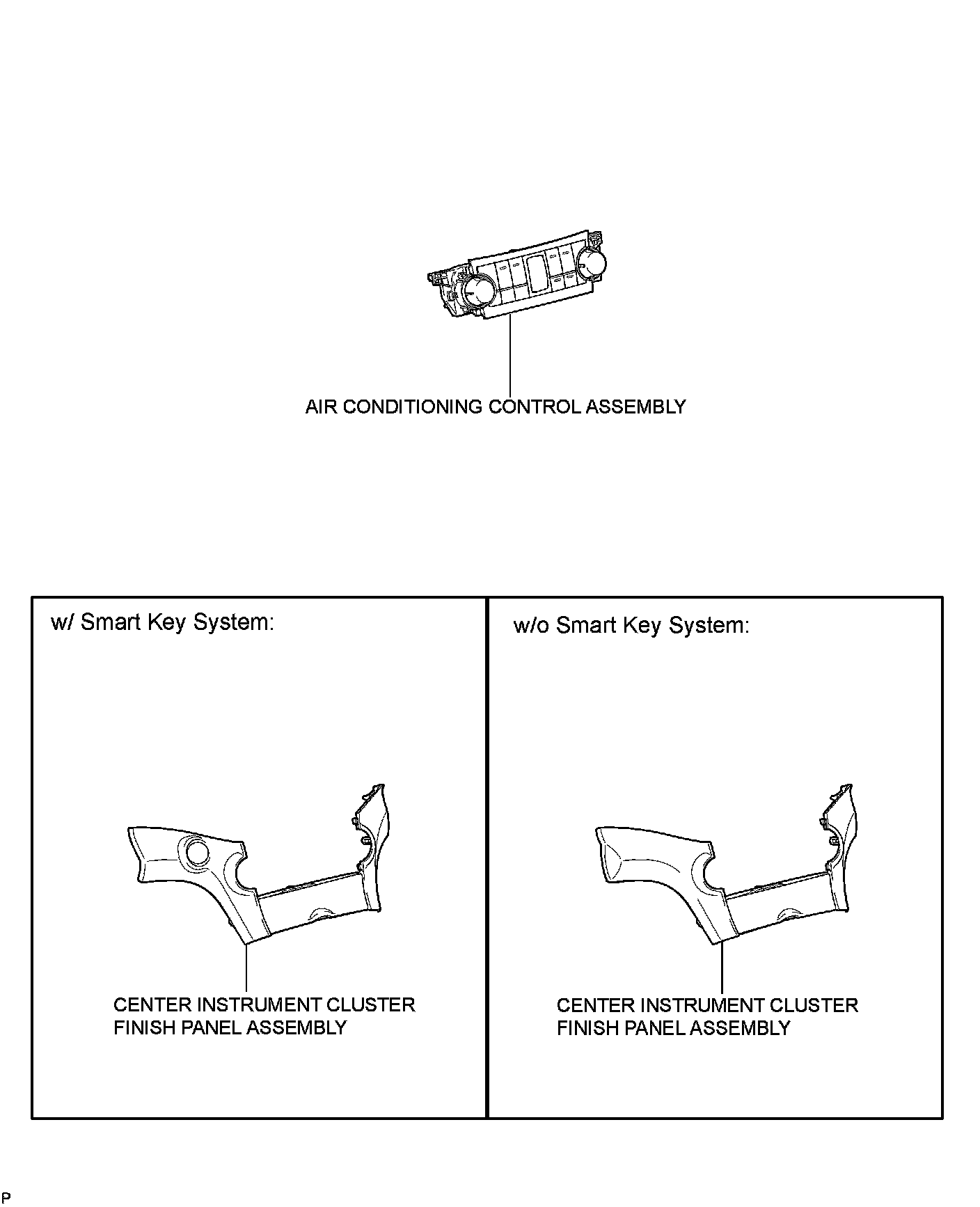 AIR CONDITIONING CONTROL ASSEMBLY

w/ Smart Key System:

CENTER INSTRUMENT CLUSTER FINISH PANEL ASSEMBLY

w/o Smart Key System:

CENTER INSTRUMENT CLUSTER FINISH PANEL ASSEMBLY

P